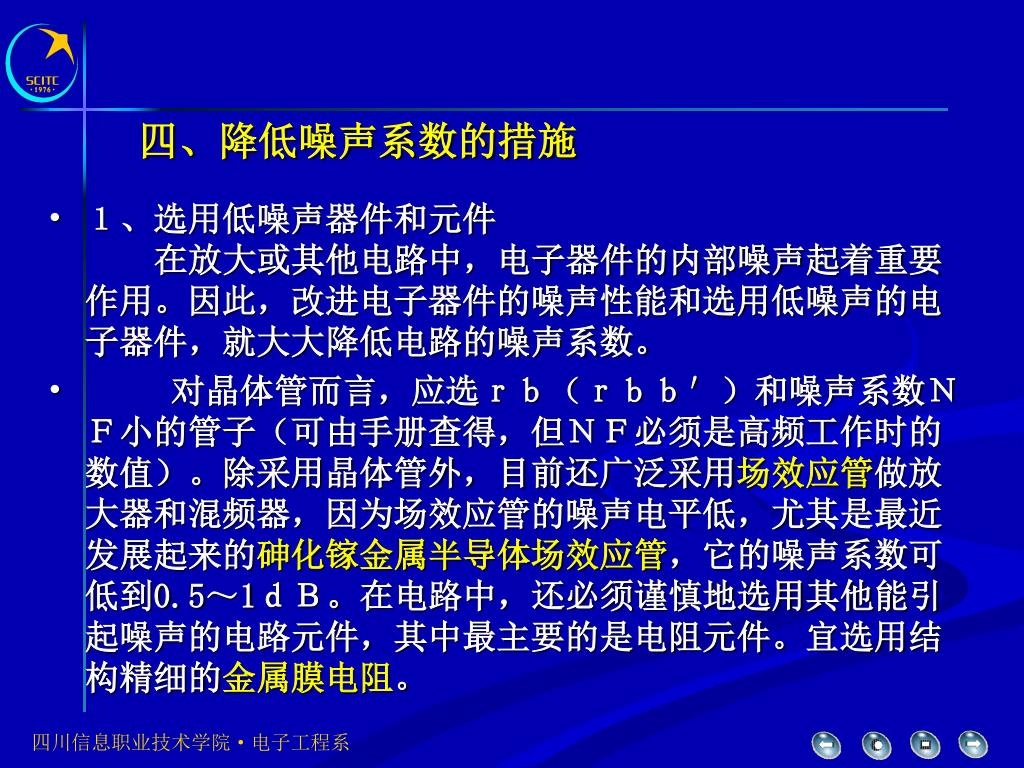 SCITC
· 1976 ·

四、降低噪声系数的措施

• １、选用低噪声器件和元件
在放大或其他电路中，电子器件的内部噪声起着重要作用。因此，改进电子器件的噪声性能和选用低噪声的电子器件，就大大降低电路的噪声系数。

• 对晶体管而言，应选ｒｂ（ｒｂｂ′）和噪声系数ＮＦ小的管子（可由手册查得，但ＮＦ必须是高频工作时的数值）。除采用晶体管外，目前还广泛采用场效应管做放大器和混频器，因为场效应管的噪声电平低，尤其是最近发展起来的砷化镓金属半导体场效应管，它的噪声系数可低到0.5～１ｄＢ。在电路中，还必须谨慎地选用其他能引起噪声的电路元件，其中最主要的是电阻元件。宜选用结构精细的金属膜电阻。

四川信息职业技术学院·电子工程系